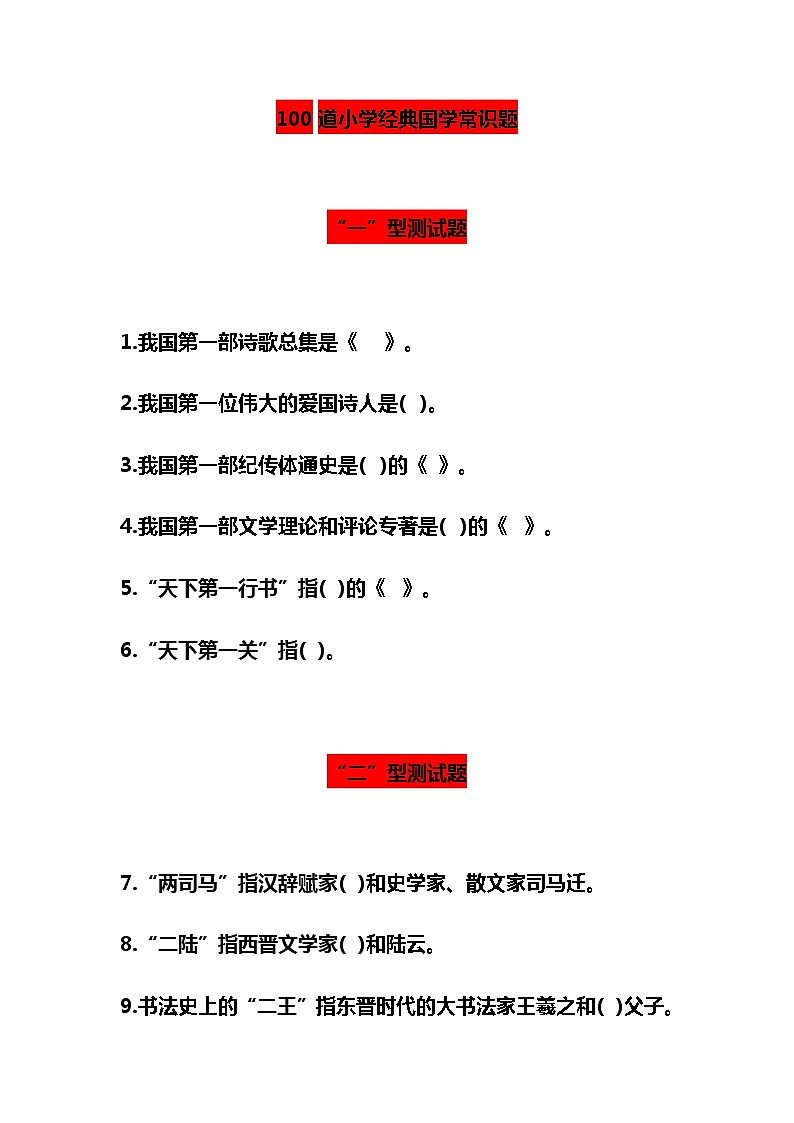 100 道小学经典国学常识题

“一”型测试题

1.我国第一部诗歌总集是《　》。

2.我国第一位伟大的爱国诗人是(　)。

3.我国第一部纪传体通史是(　)的《　》。

4.我国第一部文学理论和评论专著是(　)的《　》。

5.“天下第一行书”指(　)的《　》。

6.“天下第一关”指(　)。

“二”型测试题

7.“两司马”指汉辞赋家(　)和史学家、散文家司马迁。

8.“二陆”指西晋文学家(　)和陆云。

9.书法史上的“二王”指东晋时代的大书法家王羲之和(　)父子。